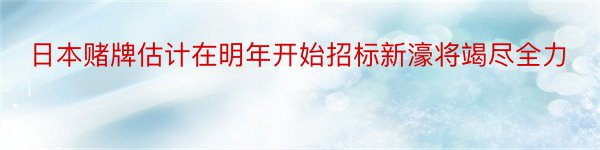 日本赌牌估计在明年开始招标新濠将竭尽全力